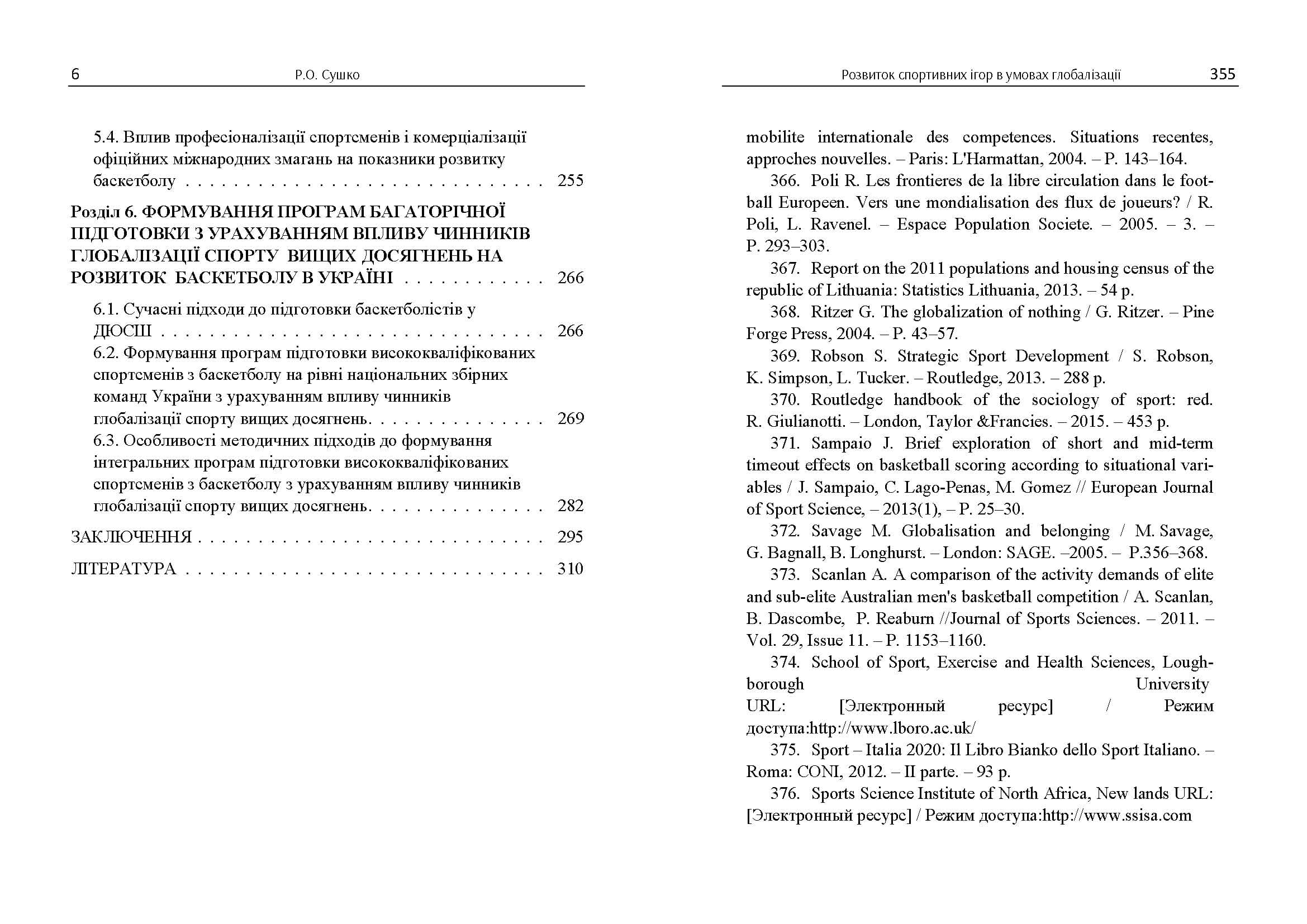 6 Р.О. Сушко

5.4. Вплив професіоналізації спортсменів і комерціалізації офіційних міжнародних змагань на показники розвитку баскетболу 255

Розділ 6. ФОРМУВАННЯ ПРОГРАМ БАГАТОРІЧНОЇ ПІДГОТОВКИ З УРАХУВАННЯМ ВПЛИВУ ЧИННИКІВ ГЛОБАЛІЗАЦІЇ СПОРТУ ВИЩИХ ДОСЯГНЕНЬ НА РОЗВИТОК БАСКЕТБОЛУ В УКРАЇНІ 266

6.1. Сучасні підходи до підготовки баскетболістів у ДЮСШ 266
6.2. Формування програм підготовки висококваліфікованих спортсменів з баскетболу на рівні національних збірних команд України з урахуванням впливу чинників глобалізації спорту вищих досягнень. 269
6.3. Особливості методичних підходів до формування інтегральних програм підготовки висококваліфікованих спортсменів з баскетболу з урахуванням впливу чинників глобалізації спорту вищих досягнень. 282

ЗАКЛЮЧЕННЯ 295

ЛІТЕРАТУРА 310

Розвиток спортивних ігор в умовах глобалізації 355

mobilite internationale des competences. Situations recentes, approches nouvelles. – Paris: L'Harmattan, 2004. – P. 143–164.

366. Poli R. Les frontieres de la libre circulation dans le football Europeen. Vers une mondialisation des flux de joueurs? / R. Poli, L. Ravenel. – Espace Population Societe. – 2005. – 3. – P. 293–303.

367. Report on the 2011 populations and housing census of the republic of Lithuania: Statistics Lithuania, 2013. – 54 p.

368. Ritzer G. The globalization of nothing / G. Ritzer. – Pine Forge Press, 2004. – P. 43–57.

369. Robson S. Strategic Sport Development / S. Robson, K. Simpson, L. Tucker. – Routledge, 2013. – 288 p.

370. Routledge handbook of the sociology of sport: red. R. Giulianotti. – London, Taylor &Francies. – 2015. – 453 p.

371. Sampaio J. Brief exploration of short and mid-term timeout effects on basketball scoring according to situational variables / J. Sampaio, C. Lago-Penas, M. Gomez // European Journal of Sport Science, – 2013(1), – P. 25–30.

372. Savage M. Globalisation and belonging / M. Savage, G. Bagnall, B. Longhurst. – London: SAGE. –2005. – P.356–368.

373. Scanlan A. A comparison of the activity demands of elite and sub-elite Australian men's basketball competition / A. Scanlan, B. Dascombe, P. Reaburn //Journal of Sports Sciences. – 2011. – Vol. 29, Issue 11. – P. 1153–1160.

374. School of Sport, Exercise and Health Sciences, Loughborough University URL: [Электронный ресурс] / Режим доступа:http://www.lboro.ac.uk/

375. Sport – Italia 2020: Il Libro Bianko dello Sport Italiano. – Roma: CONI, 2012. – II parte. – 93 p.

376. Sports Science Institute of North Africa, New lands URL: [Электронный ресурс] / Режим доступа:http://www.ssisa.com